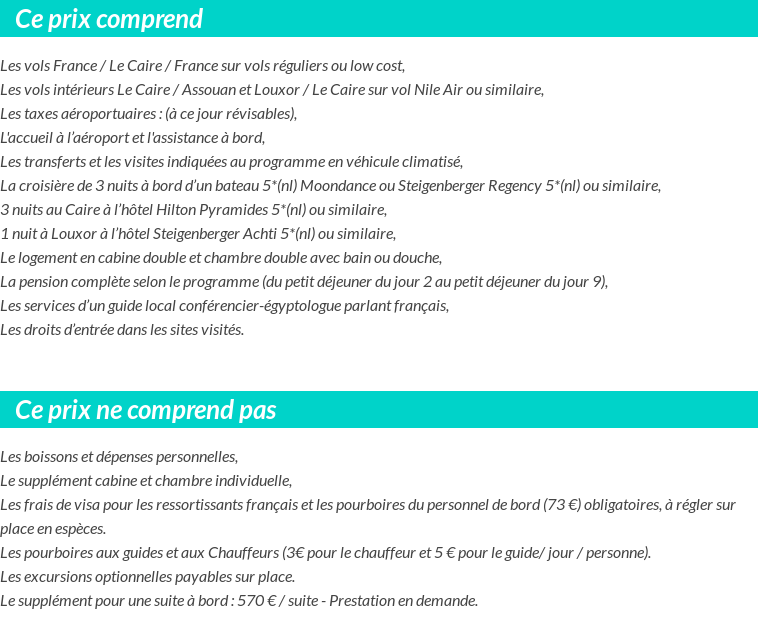 Ce prix comprend

Les vols France / Le Caire / France sur vols réguliers ou low cost,
Les vols intérieurs Le Caire / Assouan et Louxor / Le Caire sur vol Nile Air ou similaire,
Les taxes aéroportuaires : (à ce jour révisables),
L'accueil à l'aéroport et l'assistance à bord,
Les transferts et les visites indiquées au programme en véhicule climatisé,
La croisière de 3 nuits à bord d'un bateau 5*(nl) Moondance ou Steigenberger Regency 5*(nl) ou similaire,
3 nuits au Caire à l'hôtel Hilton Pyramides 5*(nl) ou similaire,
1 nuit à Louxor à l'hôtel Steigenberger Achti 5*(nl) ou similaire,
Le logement en cabine double et chambre double avec bain ou douche,
La pension complète selon le programme (du petit déjeuner du jour 2 au petit déjeuner du jour 9),
Les services d'un guide local conférencier-égyptologue parlant français,
Les droits d'entrée dans les sites visités.

Ce prix ne comprend pas

Les boissons et dépenses personnelles,
Le supplément cabine et chambre individuelle,
Les frais de visa pour les ressortissants français et les pourboires du personnel de bord (73 €) obligatoires, à régler sur place en espèces.
Les pourboires aux guides et aux Chauffeurs (3€ pour le chauffeur et 5 € pour le guide/ jour / personne).
Les excursions optionnelles payables sur place.
Le supplément pour une suite à bord : 570 € / suite - Prestation en demande.